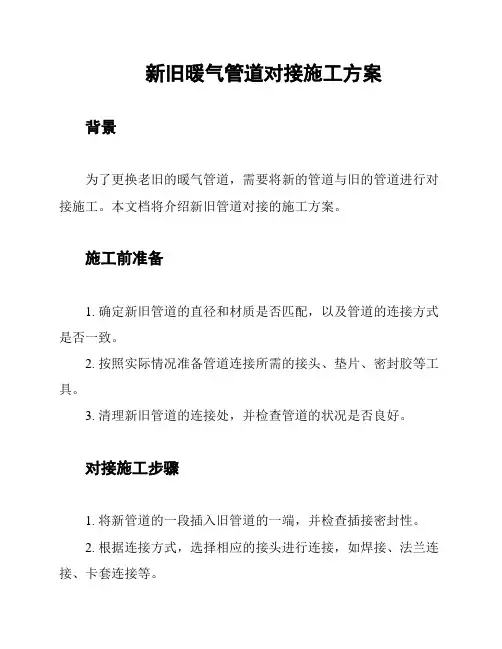 新旧暖气管道对接施工方案

背景

为了更换老旧的暖气管道，需要将新的管道与旧的管道进行对接施工。本文档将介绍新旧管道对接的施工方案。

施工前准备

1. 确定新旧管道的直径和材质是否匹配，以及管道的连接方式是否一致。

2. 按照实际情况准备管道连接所需的接头、垫片、密封胶等工具。

3. 清理新旧管道的连接处，并检查管道的状况是否良好。

对接施工步骤

1. 将新管道的一段插入旧管道的一端，并检查插接密封性。

2. 根据连接方式，选择相应的接头进行连接，如焊接、法兰连接、卡套连接等。